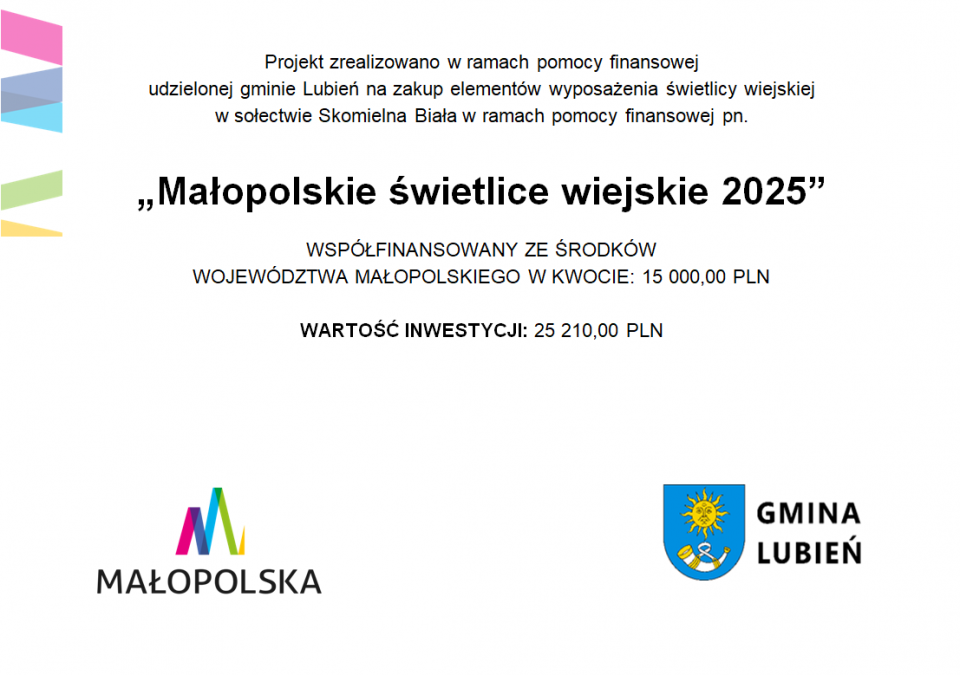 Projekt zrealizowano w ramach pomocy finansowej udzielonej gminie Lubień na zakup elementów wyposażenia świetlicy wiejskiej w sołectwie Skomielna Biała w ramach pomocy finansowej pn.

„Małopolskie świetlice wiejskie 2025”

WSPÓŁFINANSOWANY ZE ŚRODKÓW WOJEWÓDZTWA MAŁOPOLSKIEGO W KWOCIE: 15 000,00 PLN

WARTOŚĆ INWESTYCJI: 25 210,00 PLN

MAŁOPOLSKA

GMINA LUBIEŃ